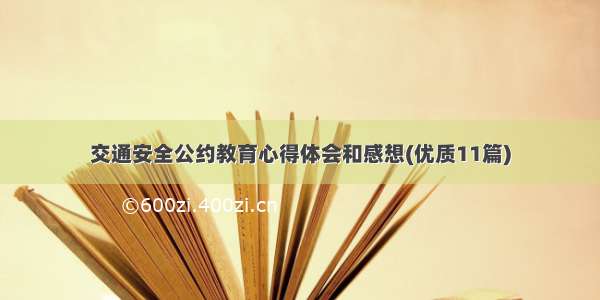 交通安全公约教育心得体会和感想(优质11篇)

©600zi.400zi.cn